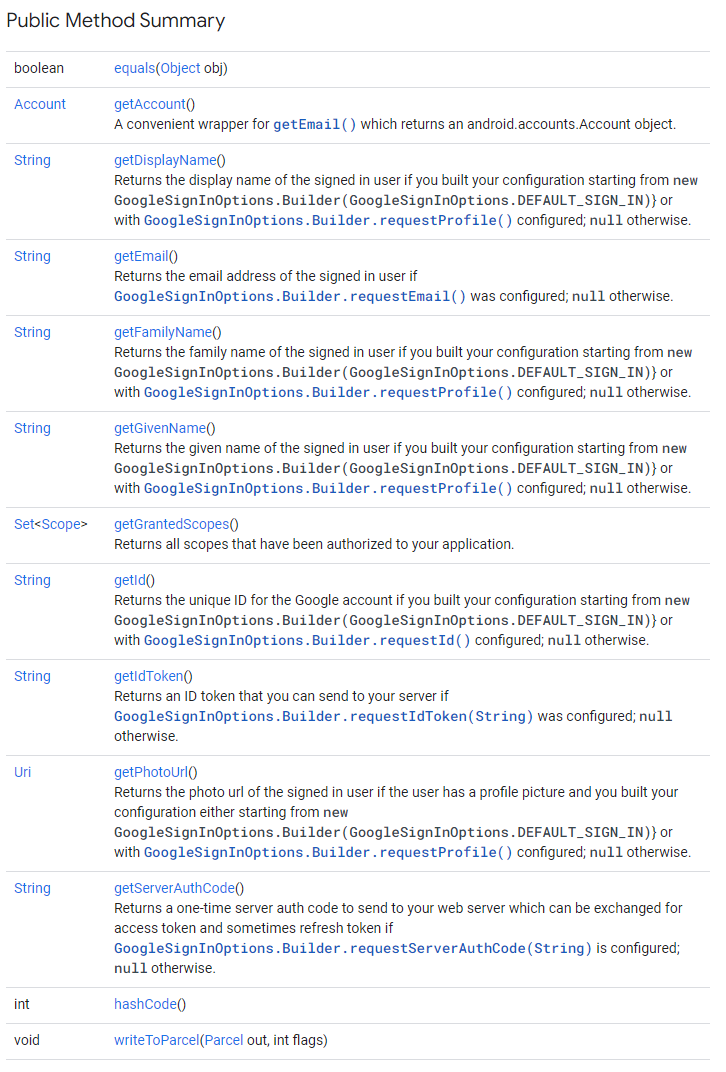 Public Method Summary

| | |
|---|---|
| boolean | equals(Object obj) |
| Account | getAccount() A convenient wrapper for getEmail() which returns an android.accounts.Account object. |
| String | getDisplayName() Returns the display name of the signed in user if you built your configuration starting from new GoogleSignInOptions.Builder(GoogleSignInOptions.DEFAULT_SIGN_IN)} or with GoogleSignInOptions.Builder.requestProfile() configured; null otherwise. |
| String | getEmail() Returns the email address of the signed in user if GoogleSignInOptions.Builder.requestEmail() was configured; null otherwise. |
| String | getFamilyName() Returns the family name of the signed in user if you built your configuration starting from new GoogleSignInOptions.Builder(GoogleSignInOptions.DEFAULT_SIGN_IN)} or with GoogleSignInOptions.Builder.requestProfile() configured; null otherwise. |
| String | getGivenName() Returns the given name of the signed in user if you built your configuration starting from new GoogleSignInOptions.Builder(GoogleSignInOptions.DEFAULT_SIGN_IN)} or with GoogleSignInOptions.Builder.requestProfile() configured; null otherwise. |
| Set<Scope> | getGrantedScopes() Returns all scopes that have been authorized to your application. |
| String | getId() Returns the unique ID for the Google account if you built your configuration starting from new GoogleSignInOptions.Builder(GoogleSignInOptions.DEFAULT_SIGN_IN)} or with GoogleSignInOptions.Builder.requestId() configured; null otherwise. |
| String | getIdToken() Returns an ID token that you can send to your server if GoogleSignInOptions.Builder.requestIdToken(String) was configured; null otherwise. |
| Uri | getPhotoUrl() Returns the photo url of the signed in user if the user has a profile picture and you built your configuration either starting from new GoogleSignInOptions.Builder(GoogleSignInOptions.DEFAULT_SIGN_IN)} or with GoogleSignInOptions.Builder.requestProfile() configured; null otherwise. |
| String | getServerAuthCode() Returns a one-time server auth code to send to your web server which can be exchanged for access token and sometimes refresh token if GoogleSignInOptions.Builder.requestServerAuthCode(String) is configured; null otherwise. |
| int | hashCode() |
| void | writeToParcel(Parcel out, int flags) |